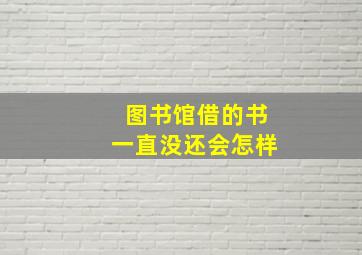 图书馆借的书
一直没还会怎样